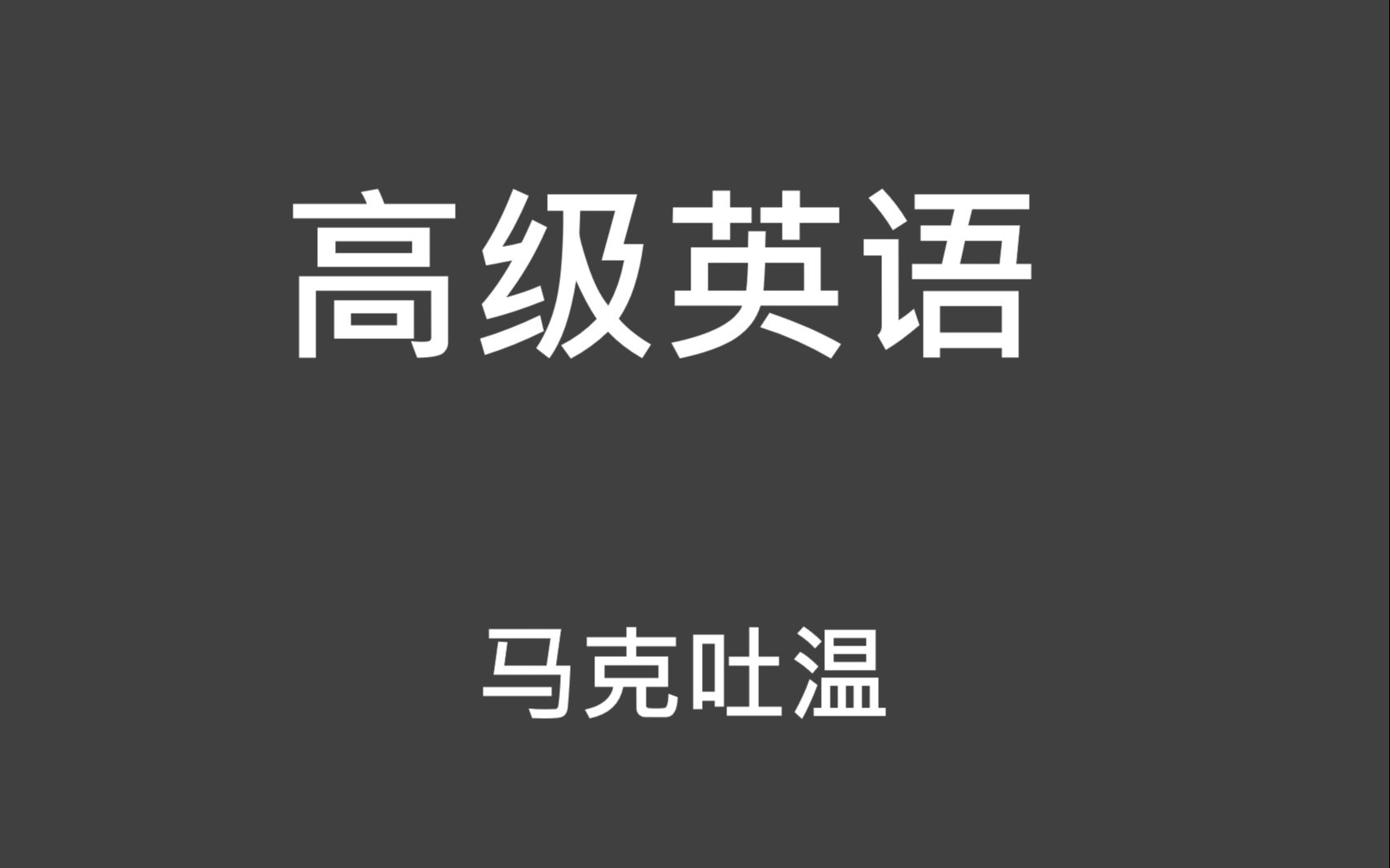 高级英语

马克吐温